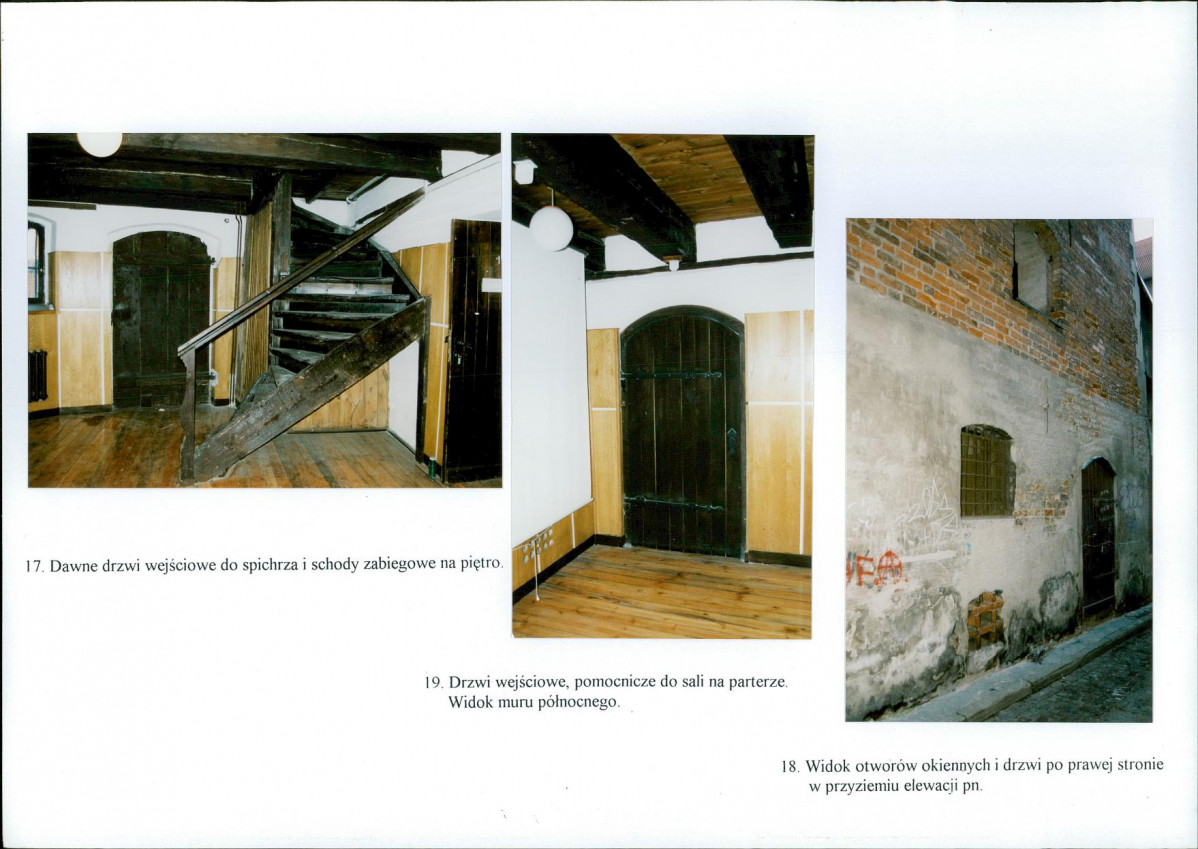 17. Dawne drzwi wejściowe do spichrza i schody zabiegowe na piętro.

19. Drzwi wejściowe, pomocnicze do sali na parterze. Widok muru północnego.

18. Widok otworów okiennych i drzwi po prawej stronie w przyziemiu elewacji pn.